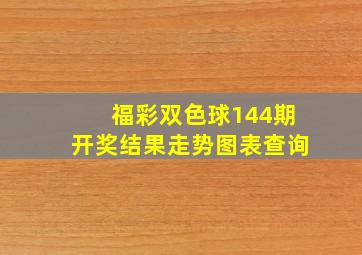 福彩双色球144期
开奖结果走势图表查询